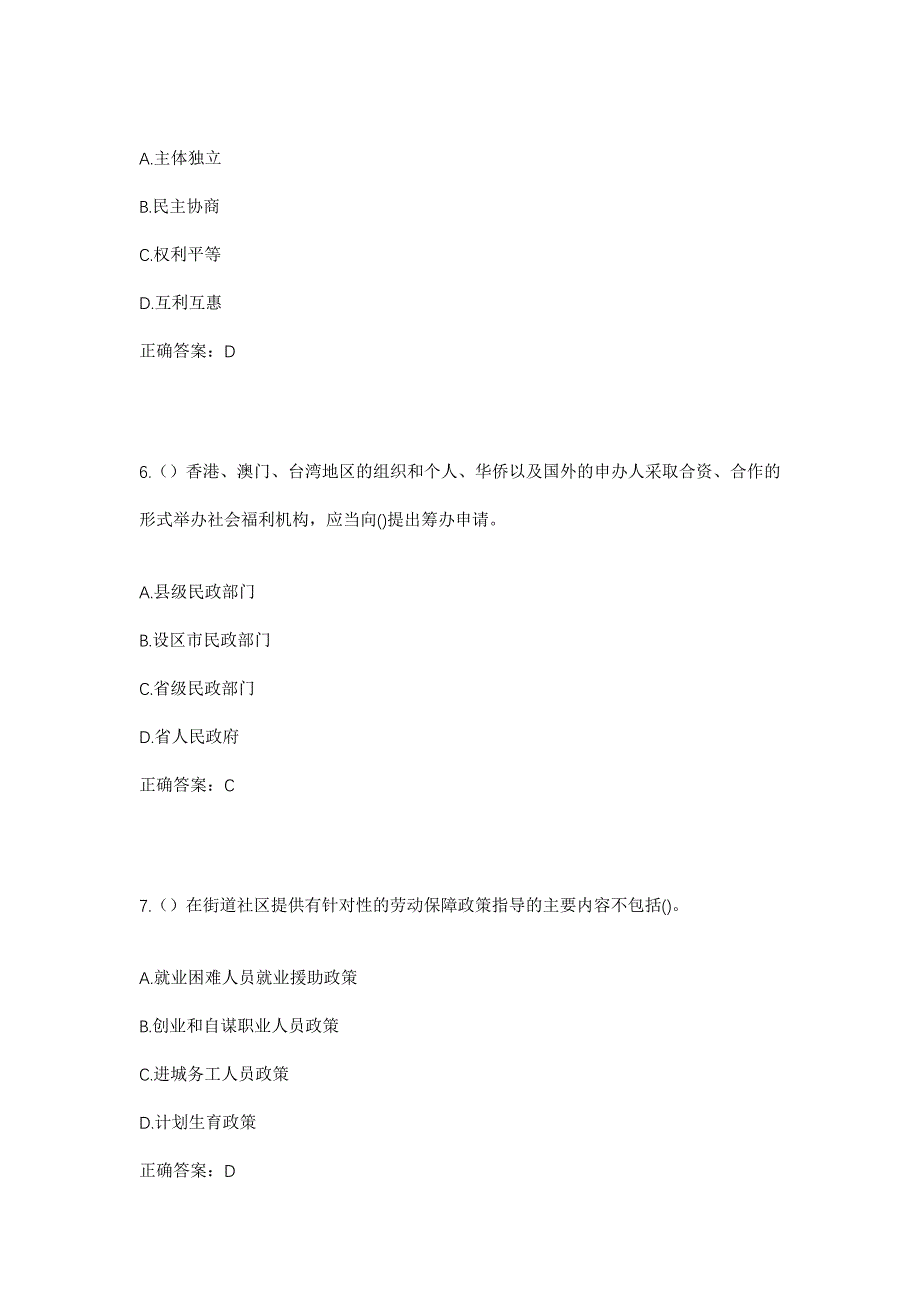 A.主体独立

B.民主协商

C.权利平等

D.互利互惠

正确答案：D

6.（）香港、澳门、台湾地区的组织和个人、华侨以及国外的申办人采取合资、合作的形式举办社会福利机构，应当向()提出筹办申请。

A.县级民政部门

B.设区市民政部门

C.省级民政部门

D.省人民政府

正确答案：C

7.（）在街道社区提供有针对性的劳动保障政策指导的主要内容不包括()。

A.就业困难人员就业援助政策

B.创业和自谋职业人员政策

C.进城务工人员政策

D.计划生育政策

正确答案：D